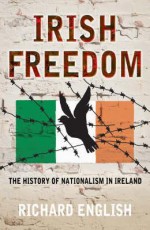 IRISH FREEDOM

THE HISTORY OF NATIONALISM IN IRELAND

RICHARD ENGLISH